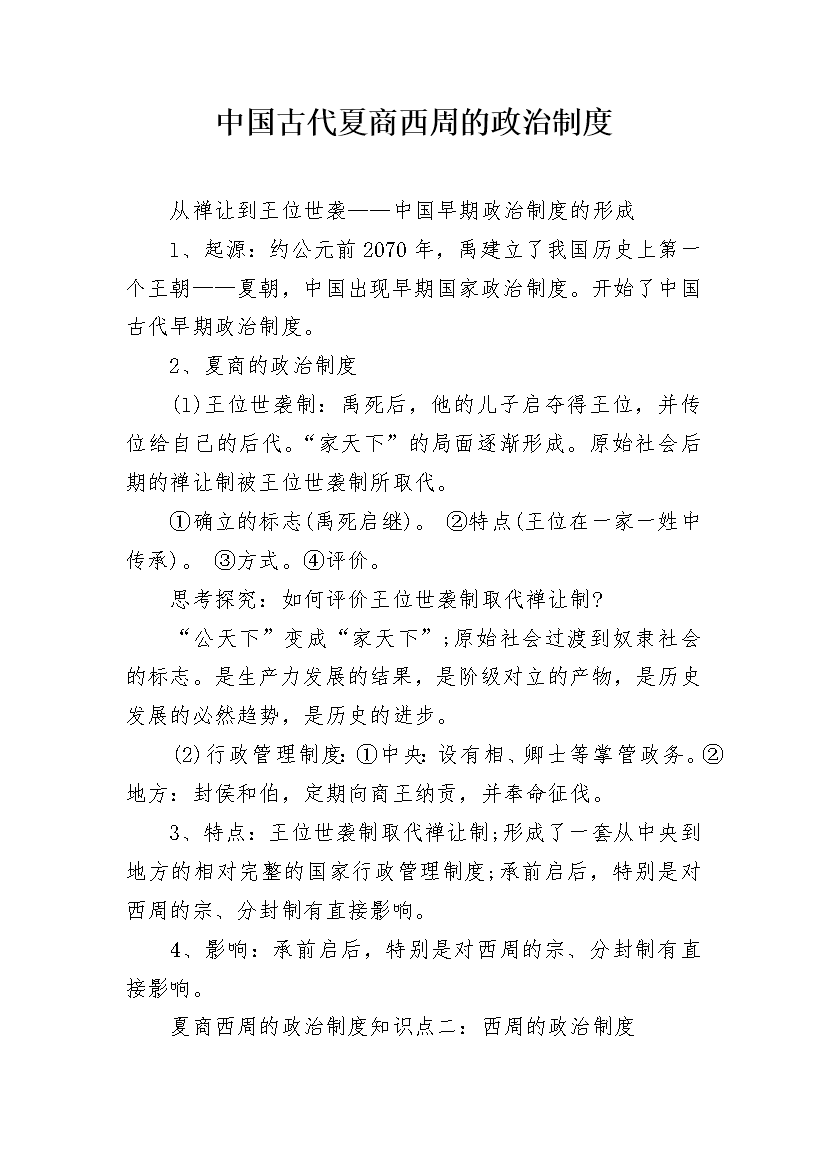 中国古代夏商西周的政治制度

从禅让到王位世袭——中国早期政治制度的形成

1、起源：约公元前2070年，禹建立了我国历史上第一个王朝——夏朝，中国出现早期国家政治制度。开始了中国古代早期政治制度。

2、夏商的政治制度

(1)王位世袭制：禹死后，他的儿子启夺得王位，并传位给自己的后代。“家天下”的局面逐渐形成。原始社会后期的禅让制被王位世袭制所取代。

①确立的标志(禹死启继)。 ②特点(王位在一家一姓中传承)。 ③方式。④评价。

思考探究：如何评价王位世袭制取代禅让制?

“公天下”变成“家天下”;原始社会过渡到奴隶社会的标志。是生产力发展的结果，是阶级对立的产物，是历史发展的必然趋势，是历史的进步。

(2)行政管理制度:①中央:设有相、卿士等掌管政务。②地方：封侯和伯，定期向商王纳贡，并奉命征伐。

3、特点：王位世袭制取代禅让制;形成了一套从中央到地方的相对完整的国家行政管理制度;承前启后，特别是对西周的宗、分封制有直接影响。

4、影响：承前启后，特别是对西周的宗、分封制有直接影响。

夏商西周的政治制度知识点二：西周的政治制度